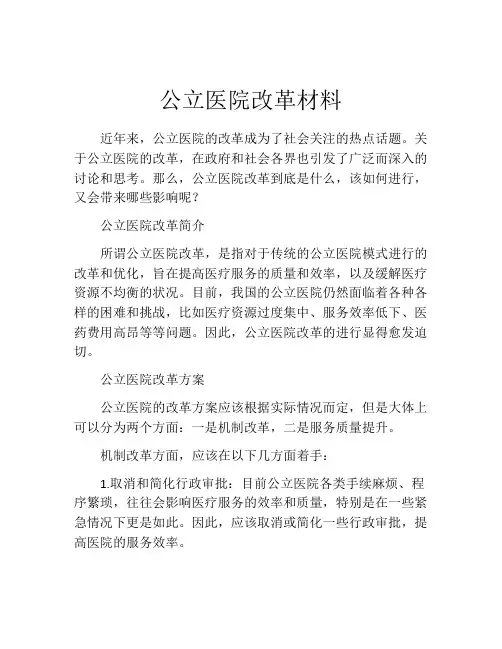 公立医院改革材料

近年来，公立医院的改革成为了社会关注的热点话题。关于公立医院的改革，在政府和社会各界也引发了广泛而深入的讨论和思考。那么，公立医院改革到底是什么，该如何进行，又会带来哪些影响呢？

公立医院改革简介

所谓公立医院改革，是指对于传统的公立医院模式进行的改革和优化，旨在提高医疗服务的质量和效率，以及缓解医疗资源不均衡的状况。目前，我国的公立医院仍然面临着各种各样的困难和挑战，比如医疗资源过度集中、服务效率低下、医药费用高昂等等问题。因此，公立医院改革的进行显得愈发迫切。

公立医院改革方案

公立医院的改革方案应该根据实际情况而定，但是大体上可以分为两个方面：一是机制改革，二是服务质量提升。

机制改革方面，应该在以下几方面着手：

1.取消和简化行政审批：目前公立医院各类手续麻烦、程序繁琐，往往会影响医疗服务的效率和质量，特别是在一些紧急情况下更是如此。因此，应该取消或简化一些行政审批，提高医院的服务效率。